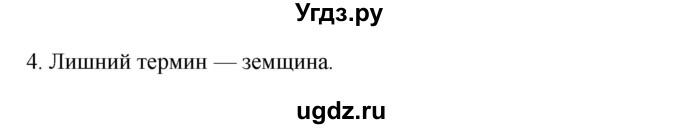 Угдз.ру

4. Лишний термин — земщина.

ugdz.ru